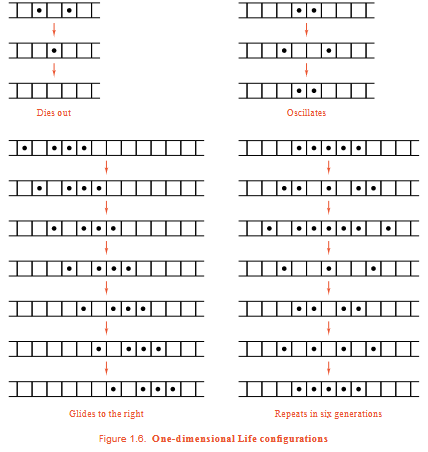 Dies out

Oscillates

Glides to the right

Repeats in six generations

Figure 1.6. One-dimensional Life configurations